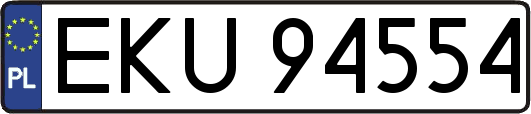 PL
EKU 94554